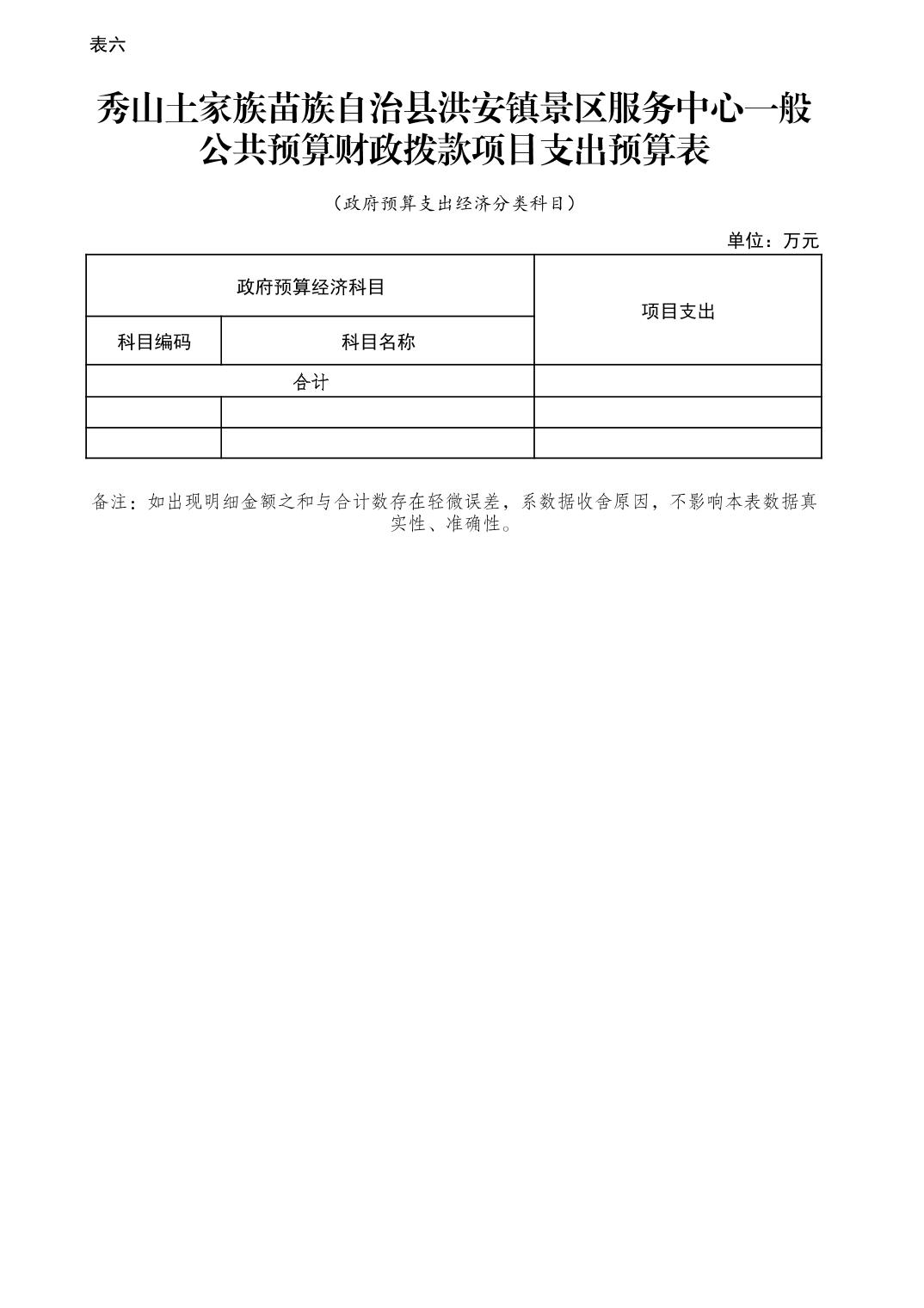 表六

秀山土家族苗族自治县洪安镇景区服务中心一般公共预算财政拨款项目支出预算表

（政府预算支出经济分类科目）

单位：万元

| 政府预算经济科目 | | 项目支出 |
|---|---|---|
| 科目编码 | 科目名称 | |
| 合计 | | |
| | | |
| | | |

备注：如出现明细金额之和与合计数存在轻微误差，系数据收舍原因，不影响本表数据真实性、准确性。